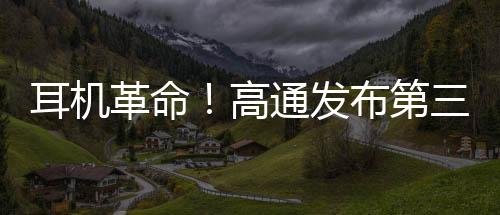 耳机革命！高通发布第三